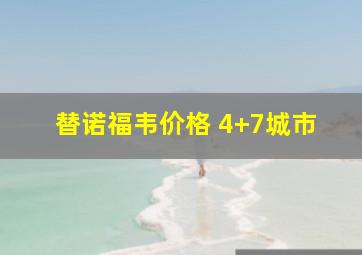 替诺福韦价格 4+7城市